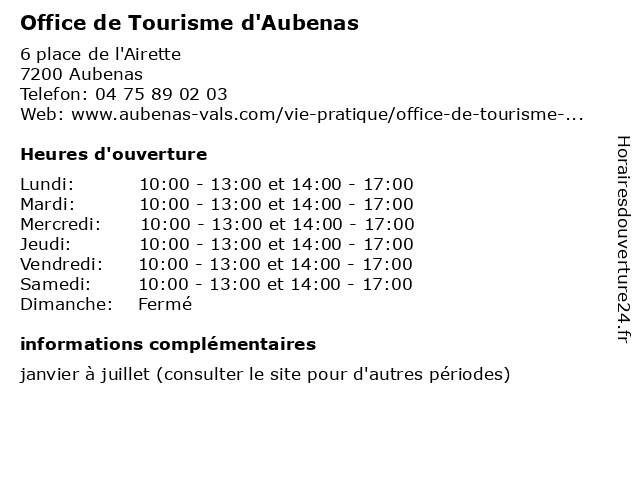 Office de Tourisme d'Aubenas

6 place de l'Airette
7200 Aubenas
Telefon: 04 75 89 02 03
Web: www.aubenas-vals.com/vie-pratique/office-de-tourisme-...

Heures d'ouverture

| | |
|---|---|
| Lundi: | 10:00 - 13:00 et 14:00 - 17:00 |
| Mardi: | 10:00 - 13:00 et 14:00 - 17:00 |
| Mercredi: | 10:00 - 13:00 et 14:00 - 17:00 |
| Jeudi: | 10:00 - 13:00 et 14:00 - 17:00 |
| Vendredi: | 10:00 - 13:00 et 14:00 - 17:00 |
| Samedi: | 10:00 - 13:00 et 14:00 - 17:00 |
| Dimanche: | Fermé |

informations complémentaires

janvier à juillet (consulter le site pour d'autres périodes)

Horairesdouverture24.fr